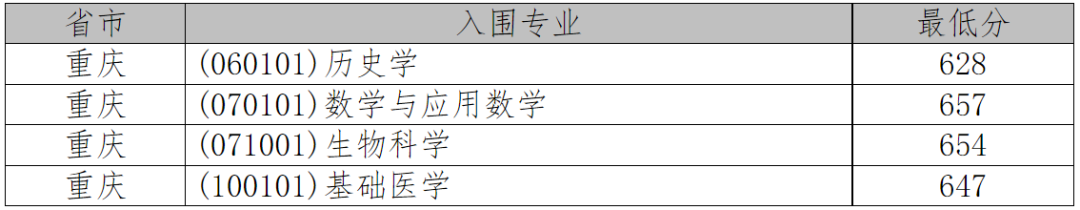 | 省市 | 入围专业 | 最低分 |
|---|---|---|
| 重庆 | (060101)历史学 | 628 |
| 重庆 | (070101)数学与应用数学 | 657 |
| 重庆 | (071001)生物科学 | 654 |
| 重庆 | (100101)基础医学 | 647 |